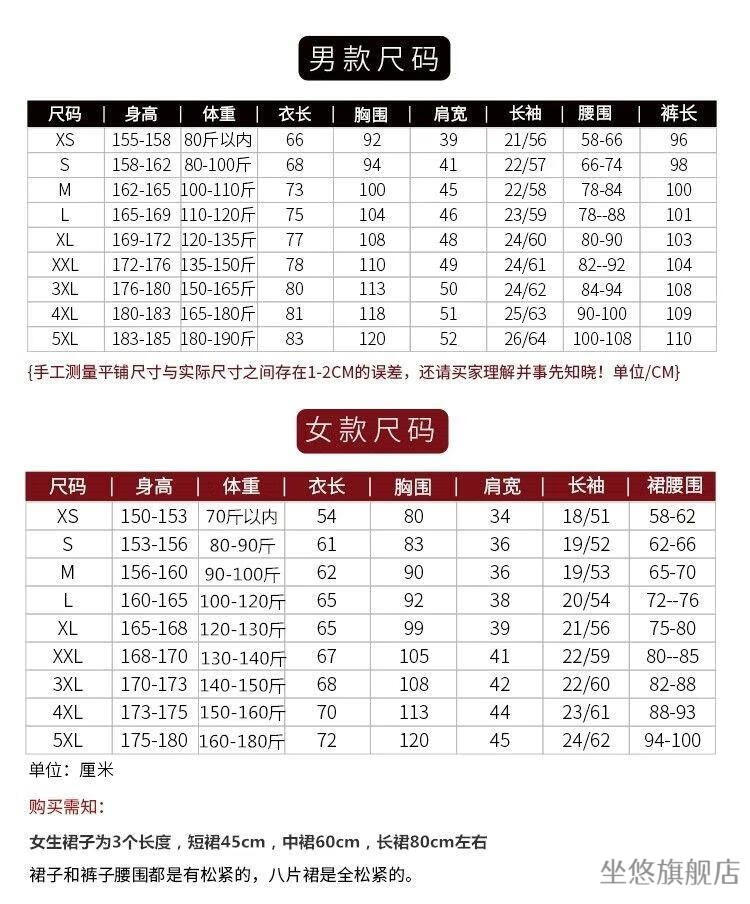 男款尺码

| 尺码 | 身高 | 体重 | 衣长 | 胸围 | 肩宽 | 长袖 | 腰围 | 裤长 |
|---|---|---|---|---|---|---|---|---|
| XS | 155-158 | 80斤以内 | 66 | 92 | 39 | 21/56 | 58-66 | 96 |
| S | 158-162 | 80-100斤 | 68 | 94 | 41 | 22/57 | 66-74 | 98 |
| M | 162-165 | 100-110斤 | 73 | 100 | 45 | 22/58 | 78-84 | 100 |
| L | 165-169 | 110-120斤 | 75 | 104 | 46 | 23/59 | 78--88 | 101 |
| XL | 169-172 | 120-135斤 | 77 | 108 | 48 | 24/60 | 80-90 | 103 |
| XXL | 172-176 | 135-150斤 | 78 | 110 | 49 | 24/61 | 82--92 | 104 |
| 3XL | 176-180 | 150-165斤 | 80 | 113 | 50 | 24/62 | 84-94 | 108 |
| 4XL | 180-183 | 165-180斤 | 81 | 118 | 51 | 25/63 | 90-100 | 109 |
| 5XL | 183-185 | 180-190斤 | 83 | 120 | 52 | 26/64 | 100-108 | 110 |

{手工测量平铺尺寸与实际尺寸之间存在1-2CM的误差，还请买家理解并事先知晓！单位/CM}

女款尺码

| 尺码 | 身高 | 体重 | 衣长 | 胸围 | 肩宽 | 长袖 | 裙腰围 |
|---|---|---|---|---|---|---|---|
| XS | 150-153 | 70斤以内 | 54 | 80 | 34 | 18/51 | 58-62 |
| S | 153-156 | 80-90斤 | 61 | 83 | 36 | 19/52 | 62-66 |
| M | 156-160 | 90-100斤 | 62 | 90 | 36 | 19/53 | 65-70 |
| L | 160-165 | 100-120斤 | 65 | 92 | 38 | 20/54 | 72--76 |
| XL | 165-168 | 120-130斤 | 65 | 99 | 39 | 21/56 | 75-80 |
| XXL | 168-170 | 130-140斤 | 67 | 105 | 41 | 22/59 | 80--85 |
| 3XL | 170-173 | 140-150斤 | 68 | 108 | 42 | 22/60 | 82-88 |
| 4XL | 173-175 | 150-160斤 | 70 | 113 | 44 | 23/61 | 88-93 |
| 5XL | 175-180 | 160-180斤 | 72 | 120 | 45 | 24/62 | 94-100 |

单位：厘米

购买需知：

女生裙子为3个长度，短裙45cm，中裙60cm，长裙80cm左右

裙子和裤子腰围都是有松紧的，八片裙是全松紧的。

坐悠旗舰店